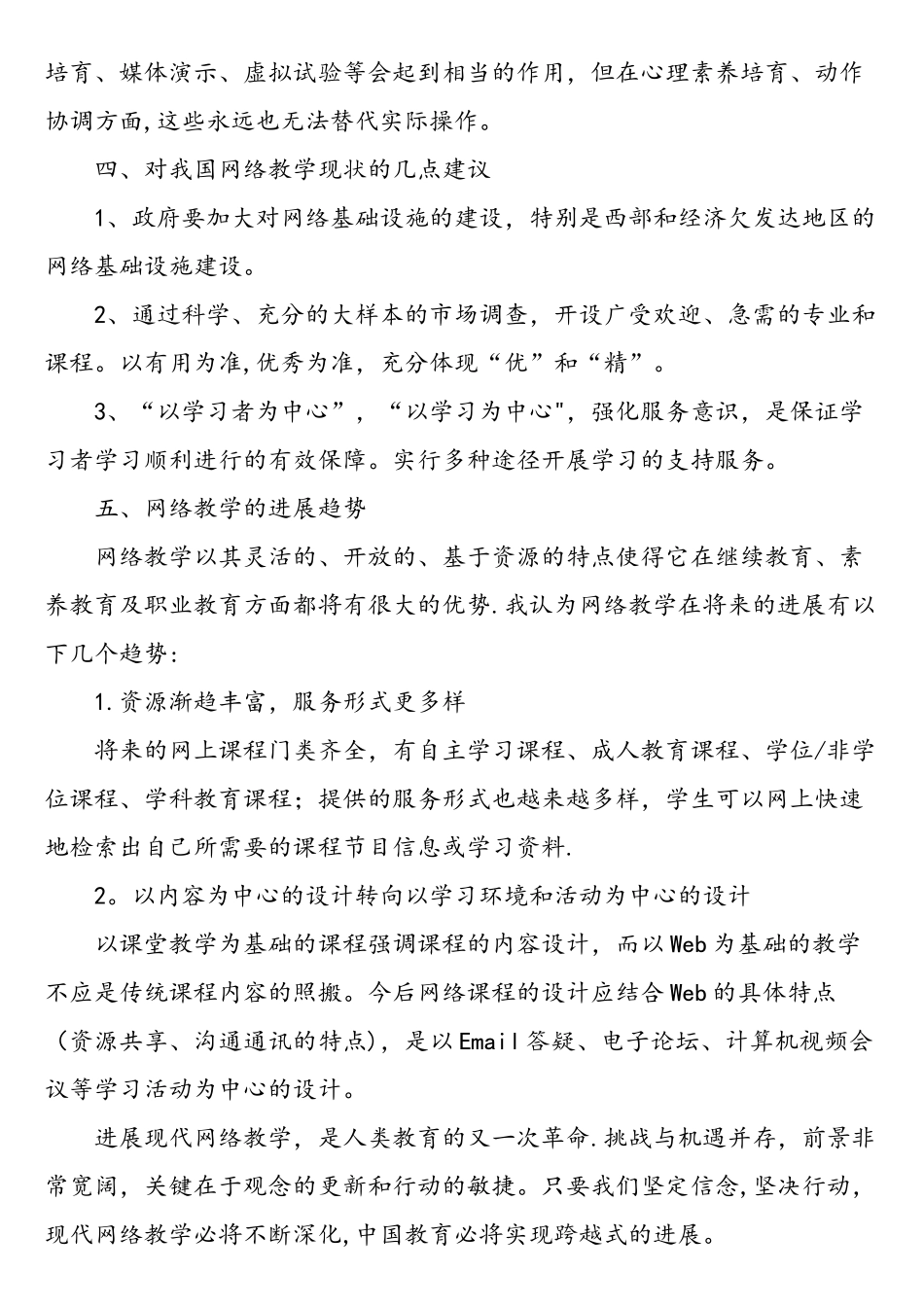 培育、媒体演示、虚拟试验等会起到相当的作用，但在心理素养培育、动作协调方面,这些永远也无法替代实际操作。

四、对我国网络教学现状的几点建议

1、政府要加大对网络基础设施的建设，特别是西部和经济欠发达地区的网络基础设施建设。

2、通过科学、充分的大样本的市场调查，开设广受欢迎、急需的专业和课程。以有用为准,优秀为准，充分体现“优”和“精”。

3、“以学习者为中心”，“以学习为中心",强化服务意识，是保证学习者学习顺利进行的有效保障。实行多种途径开展学习的支持服务。

五、网络教学的进展趋势

网络教学以其灵活的、开放的、基于资源的特点使得它在继续教育、素养教育及职业教育方面都将有很大的优势.我认为网络教学在将来的进展有以下几个趋势:

1.资源渐趋丰富，服务形式更多样

将来的网上课程门类齐全，有自主学习课程、成人教育课程、学位/非学位课程、学科教育课程；提供的服务形式也越来越多样，学生可以网上快速地检索出自己所需要的课程节目信息或学习资料.

2。以内容为中心的设计转向以学习环境和活动为中心的设计

以课堂教学为基础的课程强调课程的内容设计，而以Web为基础的教学不应是传统课程内容的照搬。今后网络课程的设计应结合Web的具体特点（资源共享、沟通通讯的特点），是以Email答疑、电子论坛、计算机视频会议等学习活动为中心的设计。

进展现代网络教学，是人类教育的又一次革命.挑战与机遇并存，前景非常宽阔，关键在于观念的更新和行动的敏捷。只要我们坚定信念,坚决行动，现代网络教学必将不断深化,中国教育必将实现跨越式的进展。